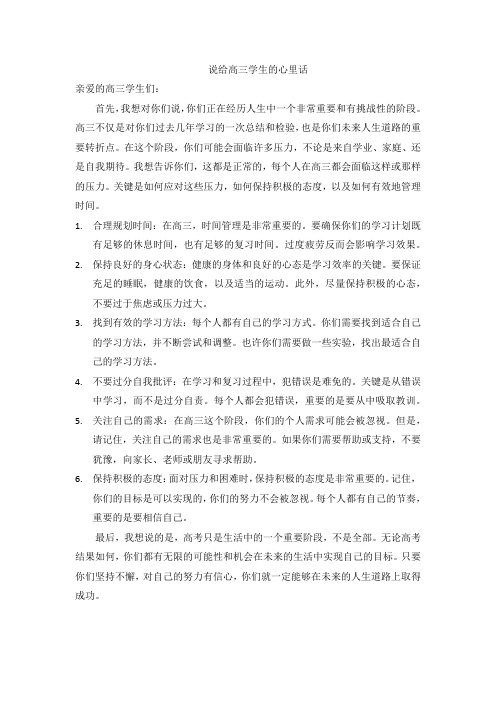 说给高三学生的心里话

亲爱的高三学生们：

首先，我想对你们说，你们正在经历人生中一个非常重要和有挑战性的阶段。高三不仅是对你们过去几年学习的一次总结和检验，也是你们未来人生道路的重要转折点。在这个阶段，你们可能会面临许多压力，不论是来自学业、家庭、还是自我期待。我想告诉你们，这都是正常的，每个人在高三都会面临这样或那样的压力。关键是如何应对这些压力，如何保持积极的态度，以及如何有效地管理时间。

1. 合理规划时间：在高三，时间管理是非常重要的。要确保你们的学习计划既有足够的休息时间，也有足够的复习时间。过度疲劳反而会影响学习效果。

2. 保持良好的身心状态：健康的身体和良好的心态是学习效率的关键。要保证充足的睡眠，健康的饮食，以及适当的运动。此外，尽量保持积极的心态，不要过于焦虑或压力过大。

3. 找到有效的学习方法：每个人都有自己的学习方式。你们需要找到适合自己的学习方法，并不断尝试和调整。也许你们需要做一些实验，找出最适合自己的学习方法。

4. 不要过分自我批评：在学习和复习过程中，犯错误是难免的。关键是从错误中学习，而不是过分自责。每个人都会犯错误，重要的是要从中吸取教训。

5. 关注自己的需求：在高三这个阶段，你们的个人需求可能会被忽视。但是，请记住，关注自己的需求也是非常重要的。如果你们需要帮助或支持，不要犹豫，向家长、老师或朋友寻求帮助。

6. 保持积极的态度：面对压力和困难时，保持积极的态度是非常重要的。记住，你们的目标是可以实现的，你们的努力不会被忽视。每个人都有自己的节奏，重要的是要相信自己。

最后，我想说的是，高考只是生活中的一个重要阶段，不是全部。无论高考结果如何，你们都有无限的可能性和机会在未来的生活中实现自己的目标。只要你们坚持不懈，对自己的努力有信心，你们就一定能够在未来的人生道路上取得成功。